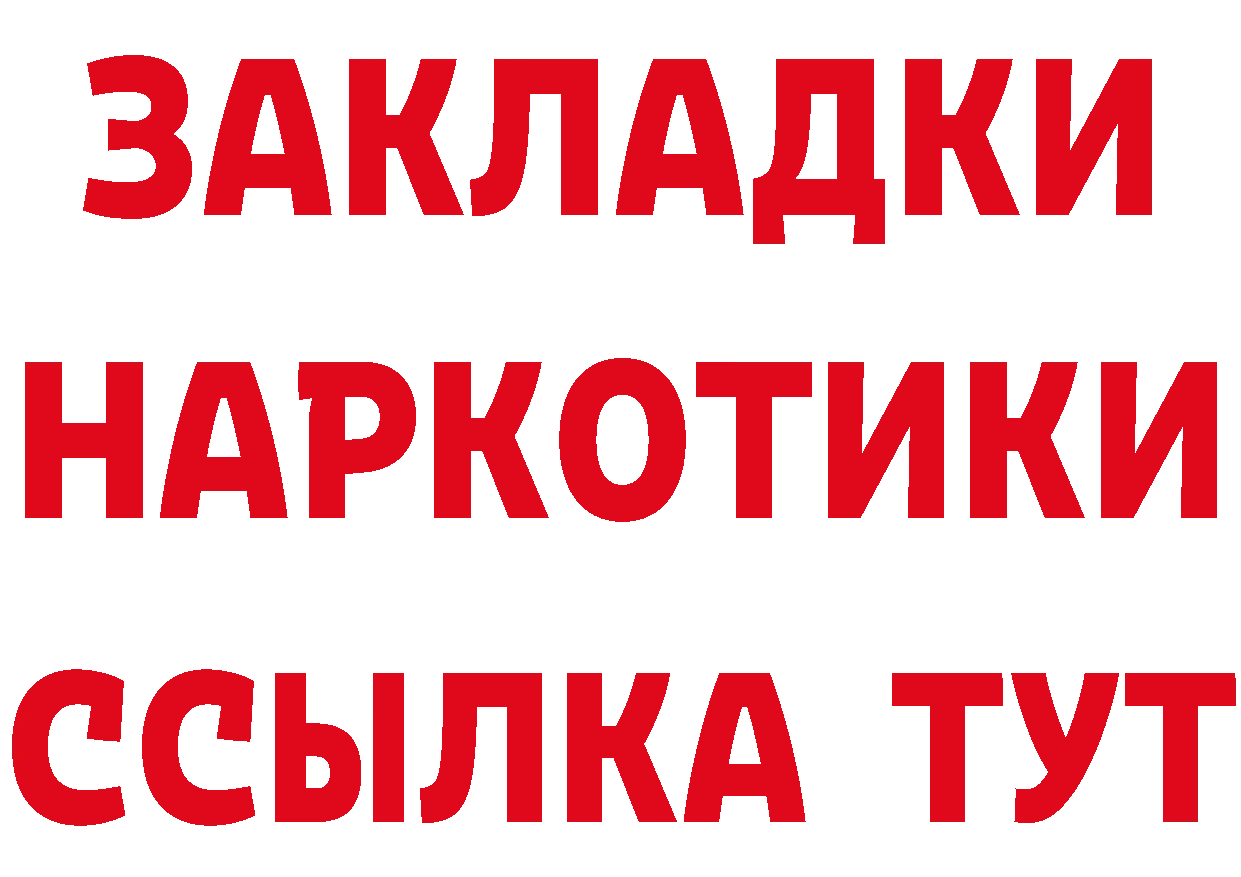 ЗАКЛАДКИ НАРКОТИКИ ССЫЛКА ТУТ